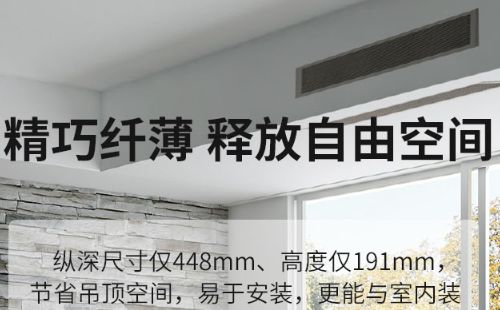 精巧纤薄 释放自由空间

纵深尺寸仅448mm、高度仅191mm，节省吊顶空间，易于安装，更能与室内装